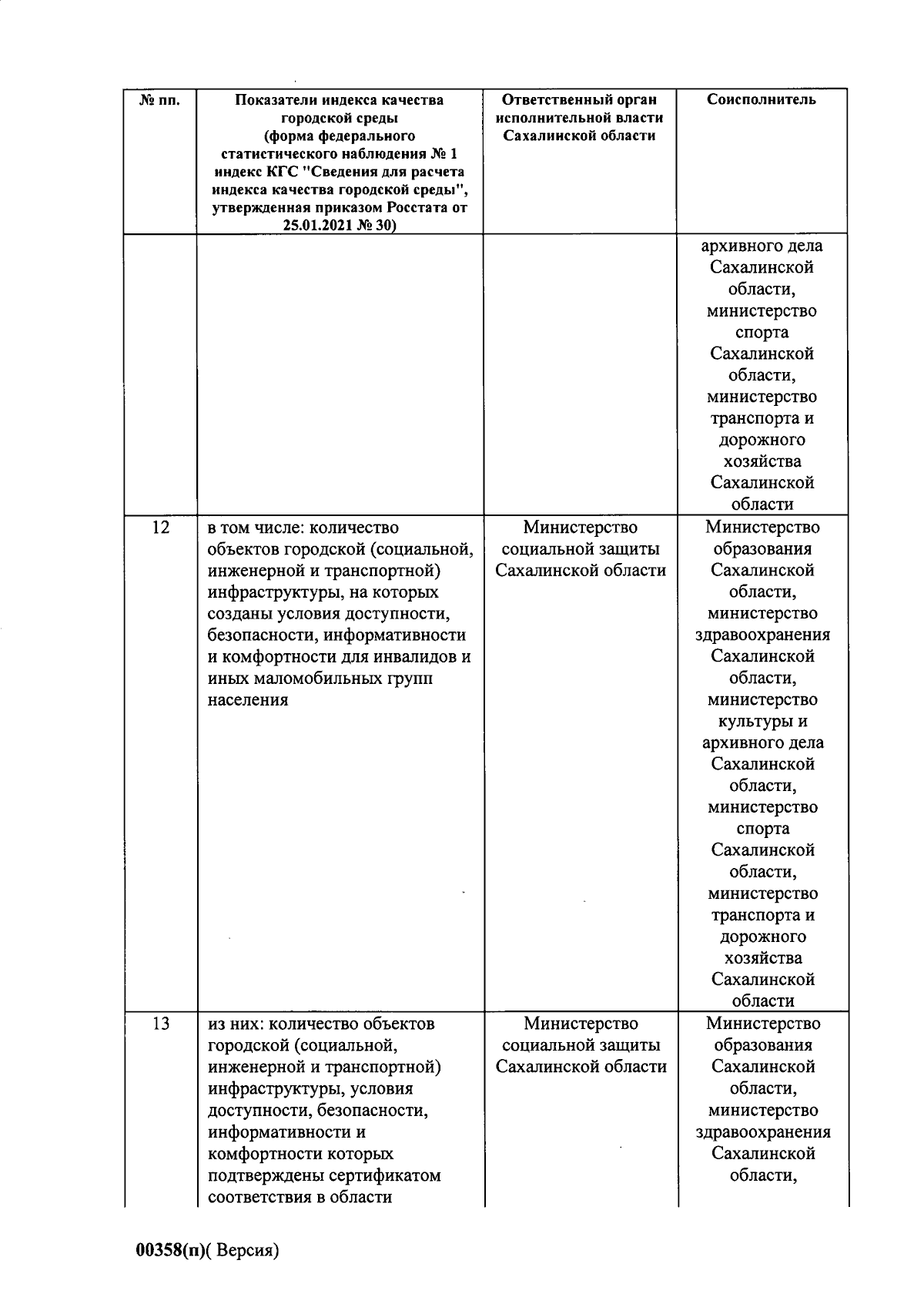 | № пп. | Показатели индекса качества городской среды (форма федерального статистического наблюдения № 1 индекс КГС "Сведения для расчета индекса качества городской среды", утвержденная приказом Росстата от 25.01.2021 № 30) | Ответственный орган исполнительной власти Сахалинской области | Соисполнитель |
|---|---|---|---|
| | | | архивного дела Сахалинской области, министерство спорта Сахалинской области, министерство транспорта и дорожного хозяйства Сахалинской области |
| 12 | в том числе: количество объектов городской (социальной, инженерной и транспортной) инфраструктуры, на которых созданы условия доступности, безопасности, информативности и комфортности для инвалидов и иных маломобильных групп населения | Министерство социальной защиты Сахалинской области | Министерство образования Сахалинской области, министерство здравоохранения Сахалинской области, министерство культуры и архивного дела Сахалинской области, министерство спорта Сахалинской области, министерство транспорта и дорожного хозяйства Сахалинской области |
| 13 | из них: количество объектов городской (социальной, инженерной и транспортной) инфраструктуры, условия доступности, безопасности, информативности и комфортности которых подтверждены сертификатом соответствия в области | Министерство социальной защиты Сахалинской области | Министерство образования Сахалинской области, министерство здравоохранения Сахалинской области, |

00358(п)( Версия)